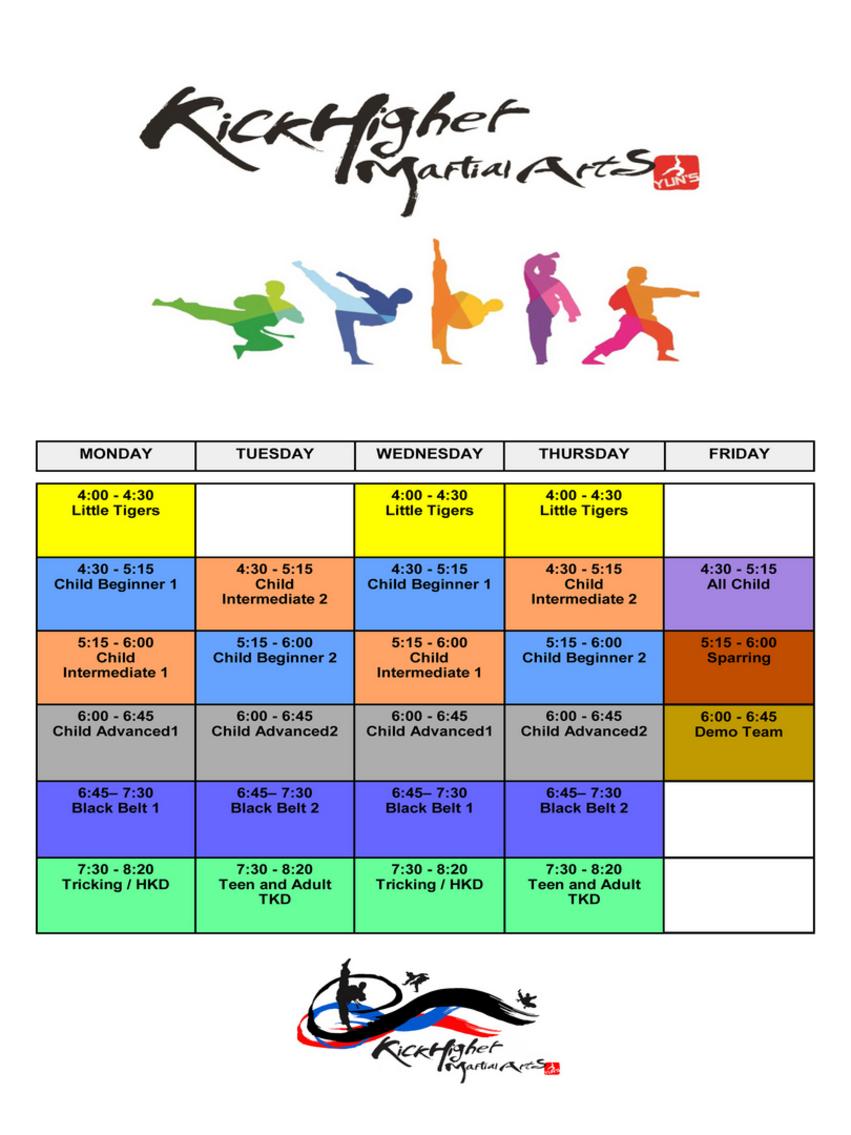 KickHigher Martial Arts YUN'S

| MONDAY | TUESDAY | WEDNESDAY | THURSDAY | FRIDAY |
|---|---|---|---|---|
| 4:00 - 4:30 Little Tigers | | 4:00 - 4:30 Little Tigers | 4:00 - 4:30 Little Tigers | |
| 4:30 - 5:15 Child Beginner 1 | 4:30 - 5:15 Child Intermediate 2 | 4:30 - 5:15 Child Beginner 1 | 4:30 - 5:15 Child Intermediate 2 | 4:30 - 5:15 All Child |
| 5:15 - 6:00 Child Intermediate 1 | 5:15 - 6:00 Child Beginner 2 | 5:15 - 6:00 Child Intermediate 1 | 5:15 - 6:00 Child Beginner 2 | 5:15 - 6:00 Sparring |
| 6:00 - 6:45 Child Advanced1 | 6:00 - 6:45 Child Advanced2 | 6:00 - 6:45 Child Advanced1 | 6:00 - 6:45 Child Advanced2 | 6:00 - 6:45 Demo Team |
| 6:45– 7:30 Black Belt 1 | 6:45– 7:30 Black Belt 2 | 6:45– 7:30 Black Belt 1 | 6:45– 7:30 Black Belt 2 | |
| 7:30 - 8:20 Tricking / HKD | 7:30 - 8:20 Teen and Adult TKD | 7:30 - 8:20 Tricking / HKD | 7:30 - 8:20 Teen and Adult TKD | |

KickHigher Martial Arts